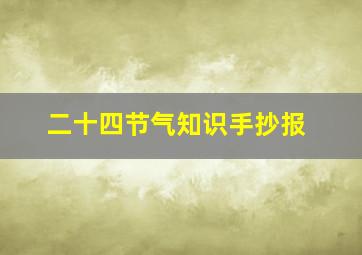 二十四节气知识手抄报